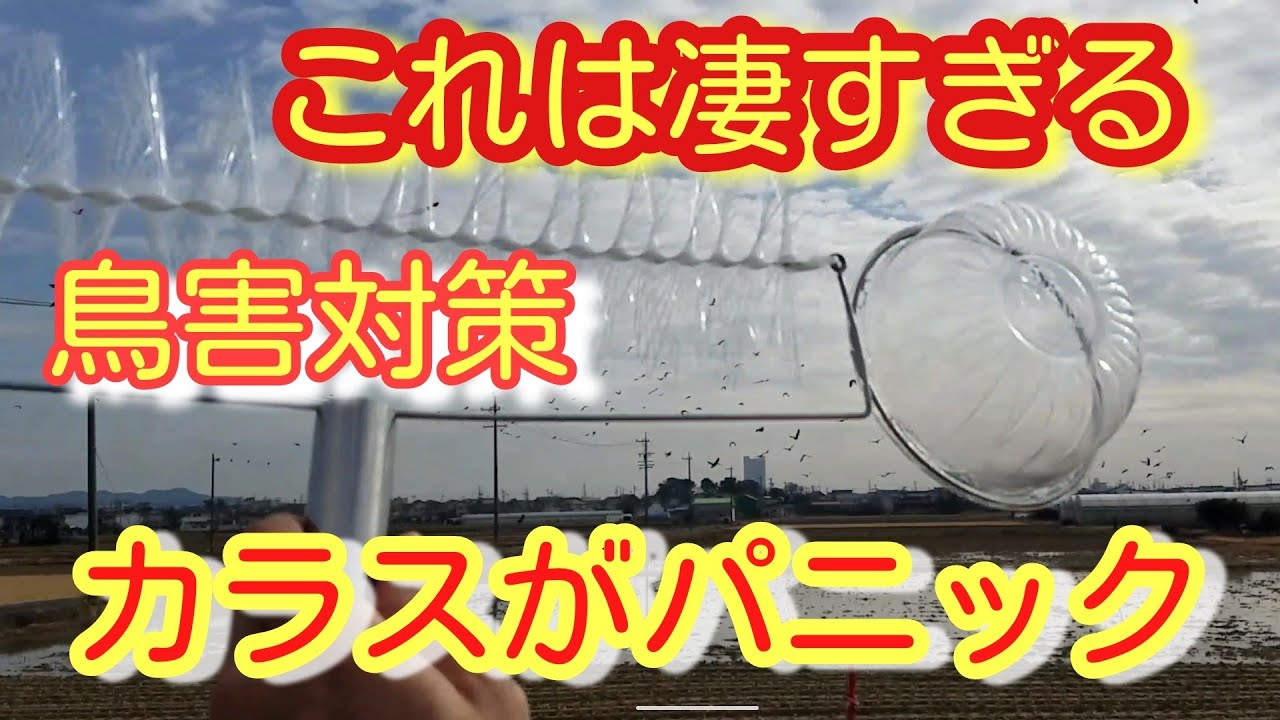 これは凄すぎる

鳥害対策

カラスがパニック